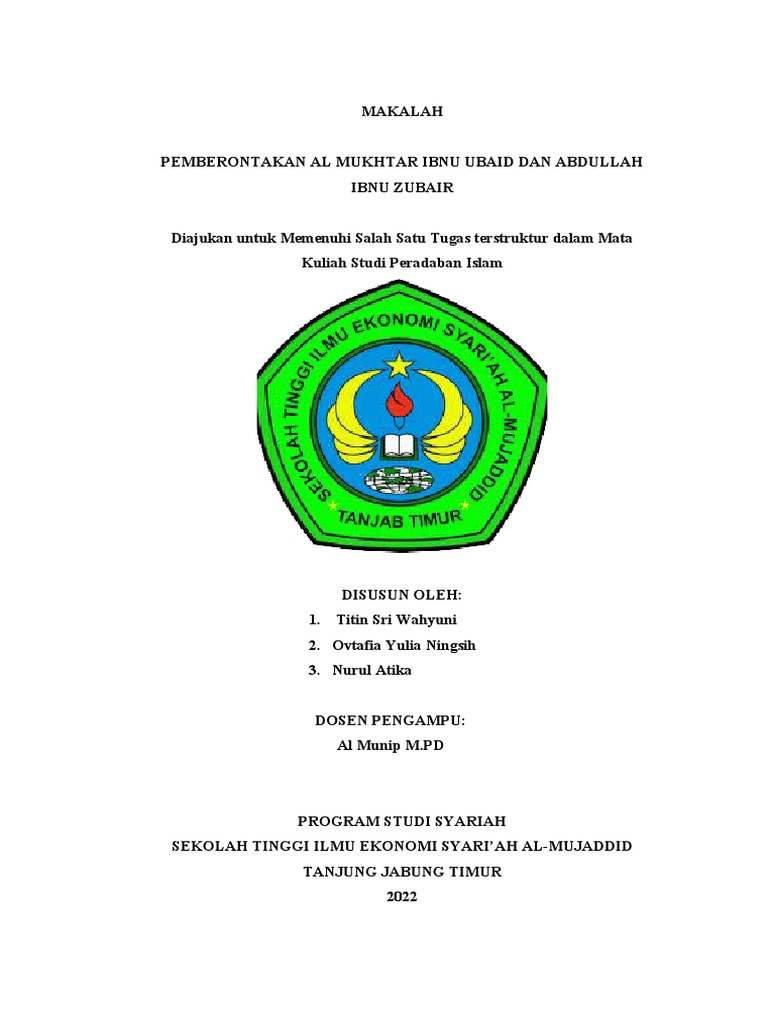 MAKALAH

PEMBERONTAKAN AL MUKHTAR IBNU UBAID DAN ABDULLAH IBNU ZUBAIR

Diajukan untuk Memenuhi Salah Satu Tugas terstruktur dalam Mata Kuliah Studi Peradaban Islam

SEKOLAH TINGGI ILMU EKONOMI SYARI'AH AL-MUJADDID

TANJAB TIMUR

DISUSUN OLEH:
1. Titin Sri Wahyuni
2. Ovtafia Yulia Ningsih
3. Nurul Atika

DOSEN PENGAMPU:
Al Munip M.PD

PROGRAM STUDI SYARIAH
SEKOLAH TINGGI ILMU EKONOMI SYARI'AH AL-MUJADDID
TANJUNG JABUNG TIMUR
2022